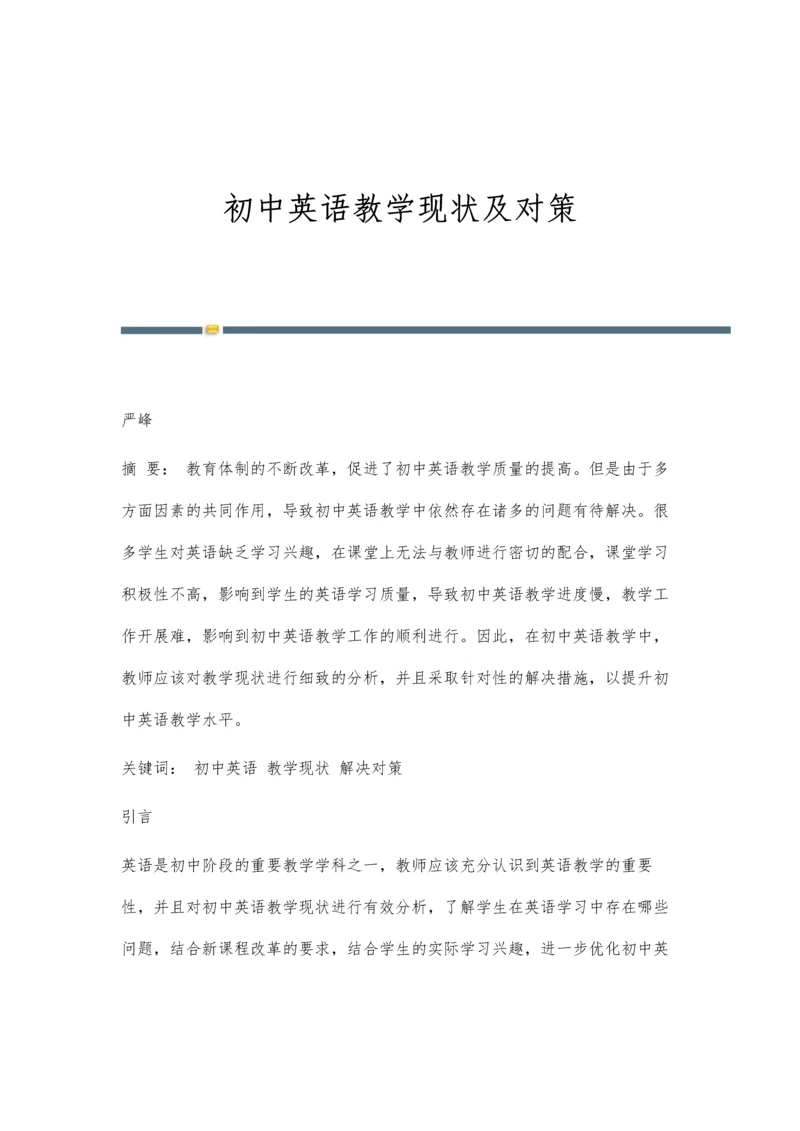 初中英语教学现状及对策

严峰

摘 要： 教育体制的不断改革，促进了初中英语教学质量的提高。但是由于多方面因素的共同作用，导致初中英语教学中依然存在诸多的问题有待解决。很多学生对英语缺乏学习兴趣，在课堂上无法与教师进行密切的配合，课堂学习积极性不高，影响到学生的英语学习质量，导致初中英语教学进度慢，教学工作开展难，影响到初中英语教学工作的顺利进行。因此，在初中英语教学中，教师应该对教学现状进行细致的分析，并且采取针对性的解决措施，以提升初中英语教学水平。

关键词： 初中英语 教学现状 解决对策

引言

英语是初中阶段的重要教学学科之一，教师应该充分认识到英语教学的重要性，并且对初中英语教学现状进行有效分析，了解学生在英语学习中存在哪些问题，结合新课程改革的要求，结合学生的实际学习兴趣，进一步优化初中英